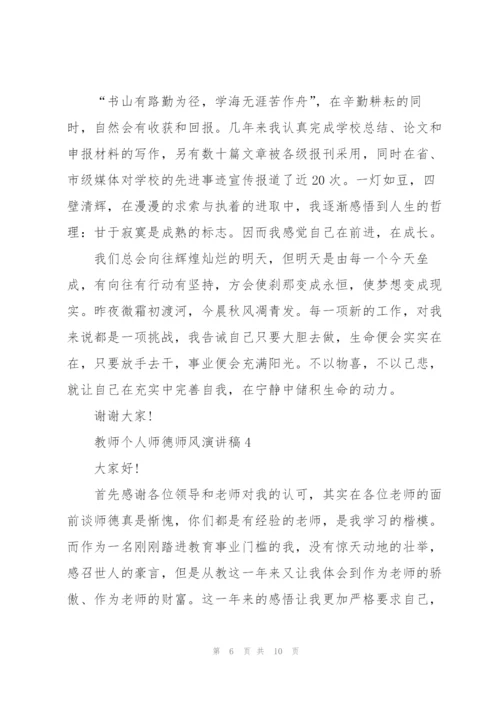 “书山有路勤为径，学海无涯苦作舟”，在辛勤耕耘的同时，自然会有收获和回报。几年来我认真完成学校总结、论文和申报材料的写作，另有数十篇文章被各级报刊采用，同时在省、市级媒体对学校的先进事迹宣传报道了近20次。一灯如豆，四壁清辉，在漫漫的求索与执着的进取中，我逐渐感悟到人生的哲理：甘于寂寞是成熟的标志。因而我感觉自己在前进，在成长。

我们总会向往辉煌灿烂的明天，但明天是由每一个今天垒成，有向往有行动有坚持，方会使刹那变成永恒，使梦想变成现实。昨夜微霜初渡河，今晨秋风凋青发。每一项新的工作，对我来说都是一项挑战，我告诫自己只要大胆去做，生命便会实实在在，只要放手去干，事业便会充满阳光。不以物喜，不以己悲，就让自己在充实中完善自我，在宁静中储积生命的动力。

谢谢大家！

教师个人师德师风演讲稿4

大家好！

首先感谢各位领导和老师对我的认可，其实在各位老师的面前谈师德真是惭愧，你们都是有经验的老师，是我学习的楷模。而作为一名刚刚踏进教育事业门槛的我，没有惊天动地的壮举，感召世人的豪言，但是从教这一年来又让我体会到作为老师的骄傲、作为老师的财富。这一年来的感悟让我更加严格要求自己，

第 6 页 共 10 页